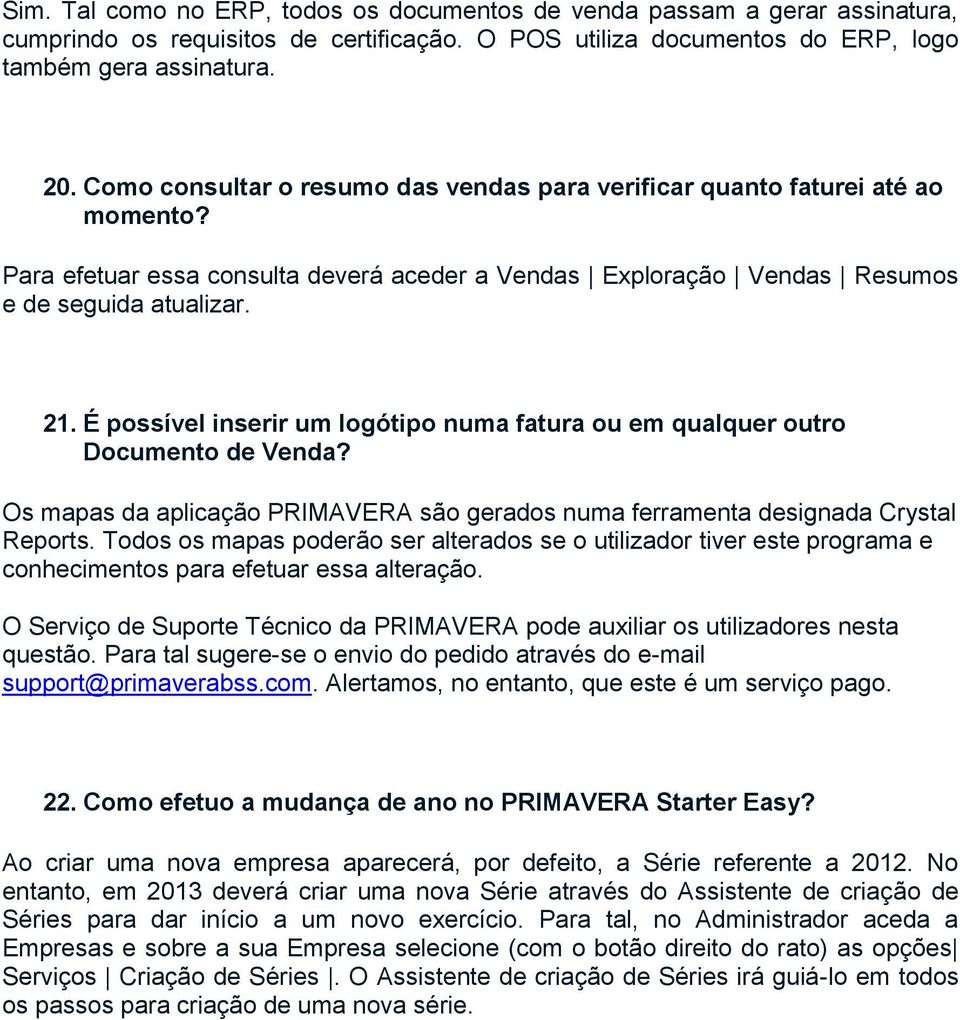 Sim. Tal como no ERP, todos os documentos de venda passam a gerar assinatura, cumprindo os requisitos de certificação. O POS utiliza documentos do ERP, logo também gera assinatura.

20. Como consultar o resumo das vendas para verificar quanto faturei até ao momento?

Para efetuar essa consulta deverá aceder a Vendas | Exploração | Vendas | Resumos e de seguida atualizar.

21. É possível inserir um logótipo numa fatura ou em qualquer outro Documento de Venda?

Os mapas da aplicação PRIMAVERA são gerados numa ferramenta designada Crystal Reports. Todos os mapas poderão ser alterados se o utilizador tiver este programa e conhecimentos para efetuar essa alteração.

O Serviço de Suporte Técnico da PRIMAVERA pode auxiliar os utilizadores nesta questão. Para tal sugere-se o envio do pedido através do e-mail support@primaverabss.com. Alertamos, no entanto, que este é um serviço pago.

22. Como efetuo a mudança de ano no PRIMAVERA Starter Easy?

Ao criar uma nova empresa aparecerá, por defeito, a Série referente a 2012. No entanto, em 2013 deverá criar uma nova Série através do Assistente de criação de Séries para dar início a um novo exercício. Para tal, no Administrador aceda a Empresas e sobre a sua Empresa selecione (com o botão direito do rato) as opções| Serviços | Criação de Séries |. O Assistente de criação de Séries irá guiá-lo em todos os passos para criação de uma nova série.